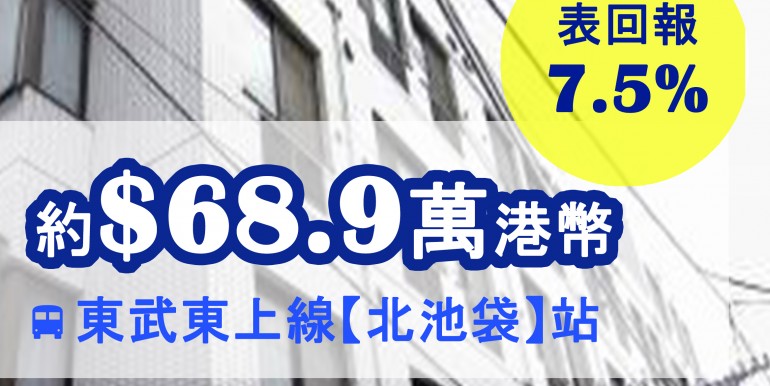 表回報
7.5%

約$68.9萬港幣

東武東上線【北池袋】站